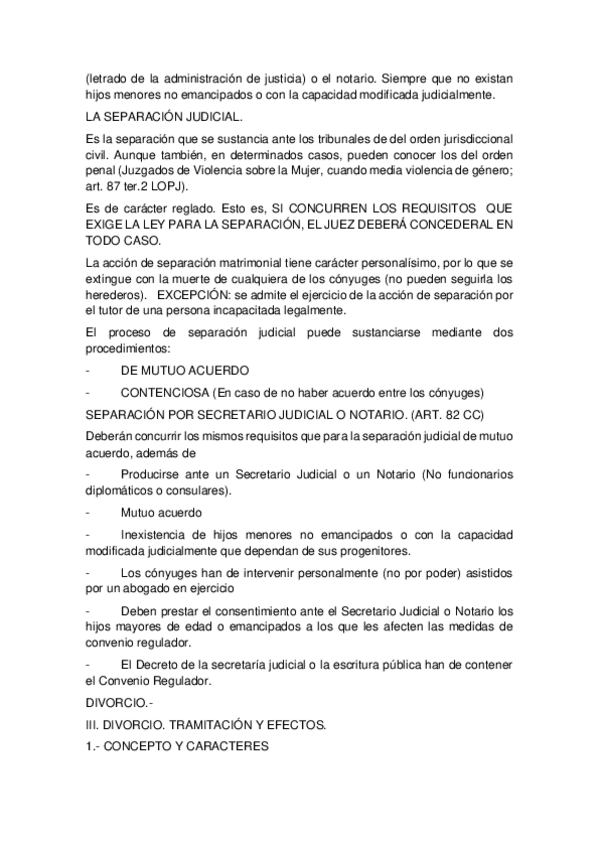 (letrado de la administración de justicia) o el notario. Siempre que no existan hijos menores no emancipados o con la capacidad modificada judicialmente.

LA SEPARACIÓN JUDICIAL.

Es la separación que se sustancia ante los tribunales de del orden jurisdiccional civil. Aunque también, en determinados casos, pueden conocer los del orden penal (Juzgados de Violencia sobre la Mujer, cuando media violencia de género; art. 87 ter.2 LOPJ).

Es de carácter reglado. Esto es, SI CONCURREN LOS REQUISITOS QUE EXIGE LA LEY PARA LA SEPARACIÓN, EL JUEZ DEBERÁ CONCEDERAL EN TODO CASO.

La acción de separación matrimonial tiene carácter personalísimo, por lo que se extingue con la muerte de cualquiera de los cónyuges (no pueden seguirla los herederos). EXCEPCIÓN: se admite el ejercicio de la acción de separación por el tutor de una persona incapacitada legalmente.

El proceso de separación judicial puede sustanciarse mediante dos procedimientos:

- DE MUTUO ACUERDO

- CONTENCIOSA (En caso de no haber acuerdo entre los cónyuges)

SEPARACIÓN POR SECRETARIO JUDICIAL O NOTARIO. (ART. 82 CC)

Deberán concurrir los mismos requisitos que para la separación judicial de mutuo acuerdo, además de

- Producirse ante un Secretario Judicial o un Notario (No funcionarios diplomáticos o consulares).

- Mutuo acuerdo

- Inexistencia de hijos menores no emancipados o con la capacidad modificada judicialmente que dependan de sus progenitores.

- Los cónyuges han de intervenir personalmente (no por poder) asistidos por un abogado en ejercicio

- Deben prestar el consentimiento ante el Secretario Judicial o Notario los hijos mayores de edad o emancipados a los que les afecten las medidas de convenio regulador.

- El Decreto de la secretaría judicial o la escritura pública han de contener el Convenio Regulador.

DIVORCIO.-

III. DIVORCIO. TRAMITACIÓN Y EFECTOS.

1.- CONCEPTO Y CARACTERES